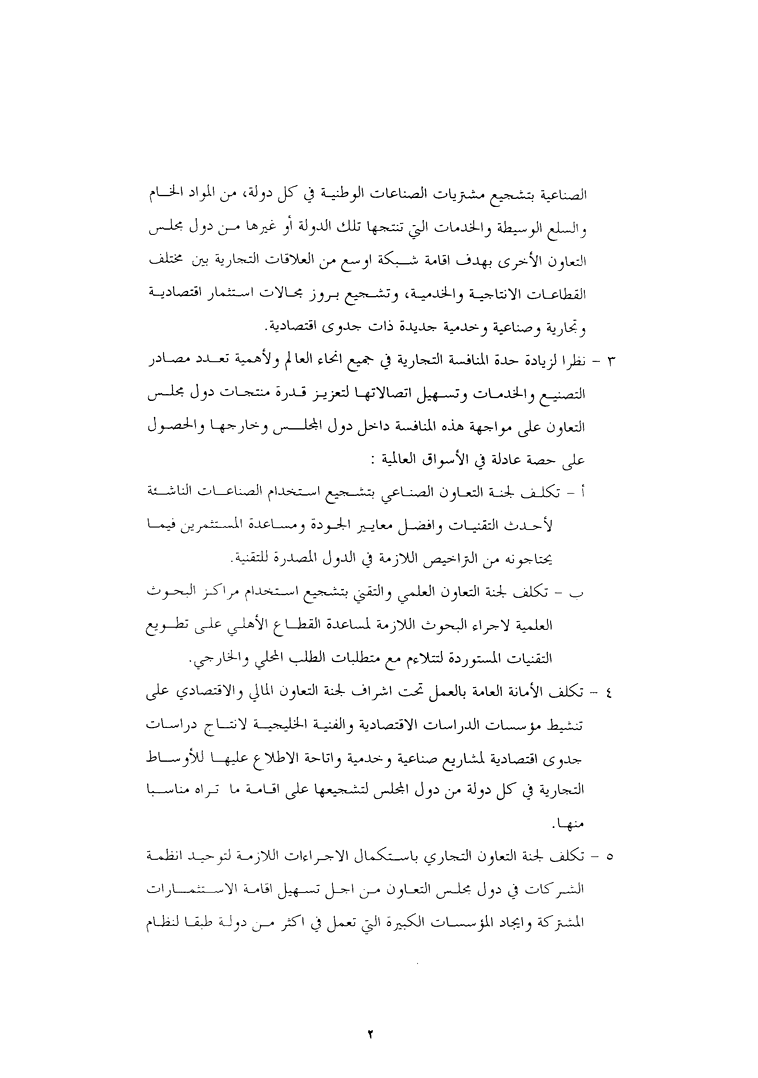 الصناعية بتشجيع مشتريات الصناعات الوطنية في كل دولة، من المواد الخام والسلع الوسيطة والخدمات التي تنتجها تلك الدولة أو غيرها من دول مجلس التعاون الأخرى بهدف اقامة شبكة اوسع من العلاقات التجارية بين مختلف القطاعات الانتاجية والخدمية، وتشجيع بروز مجالات استثمار اقتصادية وتجارية وصناعية وخدمية جديدة ذات جدوى اقتصادية.

٣ - نظرا لزيادة حدة المنافسة التجارية في جميع انحاء العالم ولأهمية تعدد مصادر التصنيع والخدمات وتسهيل اتصالاتها لتعزيز قدرة منتجات دول مجلس التعاون على مواجهة هذه المنافسة داخل دول المجلس وخارجها والحصول على حصة عادلة في الأسواق العالمية :

أ - تكلف لجنة التعاون الصناعي بتشجيع استخدام الصناعات الناشئة لأحدث التقنيات وافضل معايير الجودة ومساعدة المستثمرين فيما يحتاجونه من التراخيص اللازمة في الدول المصدرة للتقنية.

ب - تكلف لجنة التعاون العلمي والتقني بتشجيع استخدام مراكز البحوث العلمية لاجراء البحوث اللازمة لمساعدة القطاع الأهلي على تطويع التقنيات المستوردة لتتلاءم مع متطلبات الطلب المحلي والخارجي.

٤ - تكلف الأمانة العامة بالعمل تحت اشراف لجنة التعاون المالي والاقتصادي على تنشيط مؤسسات الدراسات الاقتصادية والفنية الخليجية لانتاج دراسات جدوى اقتصادية لمشاريع صناعية وخدمية واتاحة الاطلاع عليها للأوساط التجارية في كل دولة من دول المجلس لتشجيعها على اقامة ما تراه مناسبا منها.

٥ - تكلف لجنة التعاون التجاري باستكمال الاجراءات اللازمة لتوحيد انظمة الشركات في دول مجلس التعاون من اجل تسهيل اقامة الاستثمارات المشتركة وايجاد المؤسسات الكبيرة التي تعمل في اكثر من دولة طبقا لنظام

٢